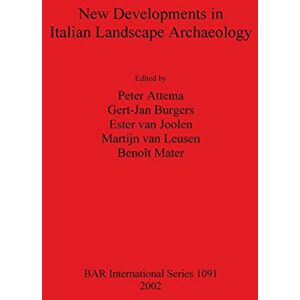 New Developments in Italian Landscape Archaeology

Edited by

Peter Attema
Gert-Jan Burgers
Ester van Joolen
Martijn van Leusen
Benoît Mater

BAR International Series 1091
2002